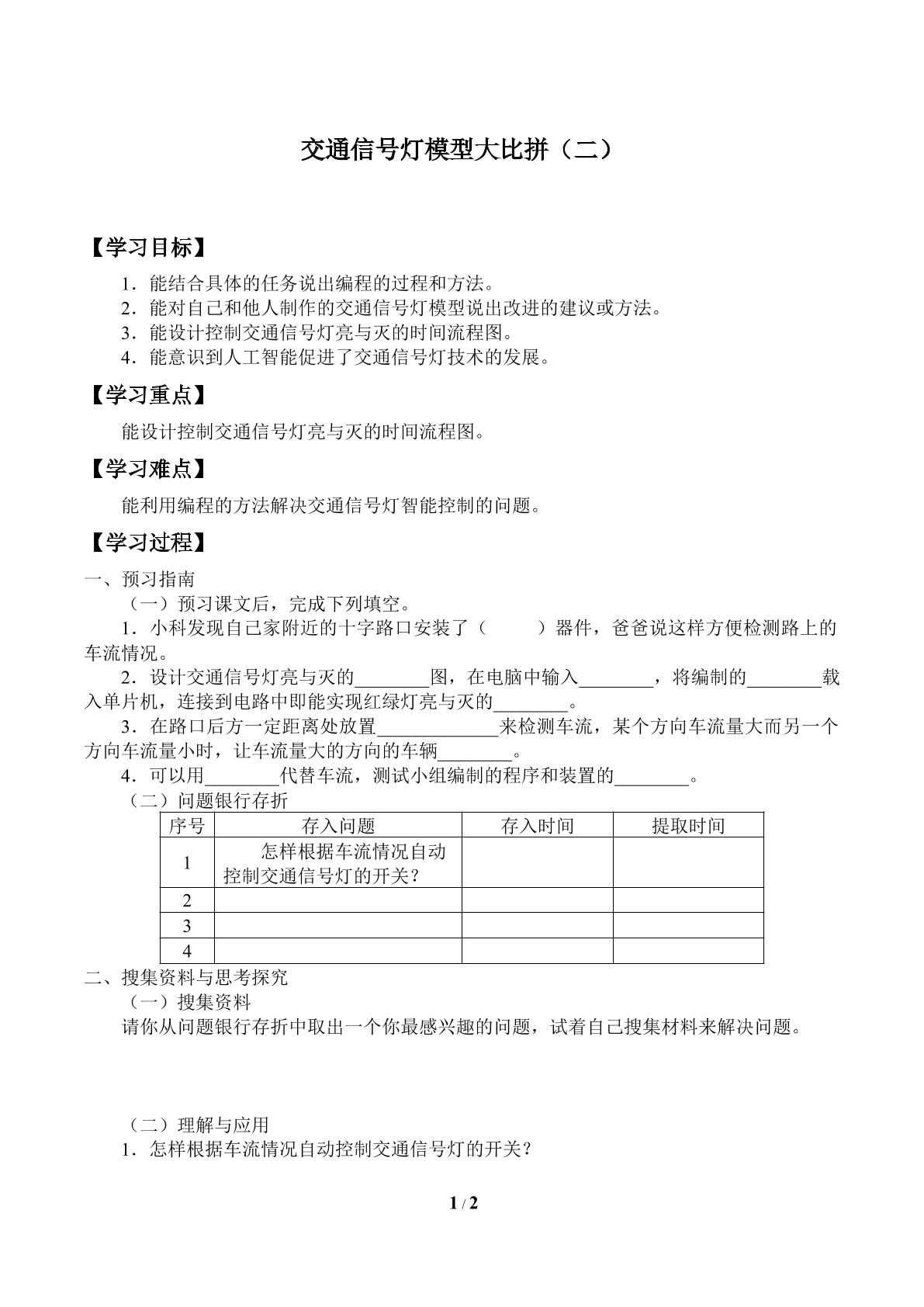 交通信号灯模型大比拼（二）

【学习目标】

1．能结合具体的任务说出编程的过程和方法。
2．能对自己和他人制作的交通信号灯模型说出改进的建议或方法。
3．能设计控制交通信号灯亮与灭的时间流程图。
4．能意识到人工智能促进了交通信号灯技术的发展。

【学习重点】

能设计控制交通信号灯亮与灭的时间流程图。

【学习难点】

能利用编程的方法解决交通信号灯智能控制的问题。

【学习过程】

一、预习指南

（一）预习课文后，完成下列填空。

1．小科发现自己家附近的十字路口安装了（ ）器件，爸爸说这样方便检测路上的车流情况。

2．设计交通信号灯亮与灭的____图，在电脑中输入____，将编制的____载入单片机，连接到电路中即能实现红绿灯亮与灭的____。

3．在路口后方一定距离处放置____来检测车流，某个方向车流量大而另一个方向车流量小时，让车流量大的方向的车辆____。

4．可以用____代替车流，测试小组编制的程序和装置的____。

（二）问题银行存折

| 序号 | 存入问题 | 存入时间 | 提取时间 |
|---|---|---|---|
| 1 | 怎样根据车流情况自动控制交通信号灯的开关？ | | |
| 2 | | | |
| 3 | | | |
| 4 | | | |

二、搜集资料与思考探究

（一）搜集资料

请你从问题银行存折中取出一个你最感兴趣的问题，试着自己搜集材料来解决问题。

（二）理解与应用

1．怎样根据车流情况自动控制交通信号灯的开关？

1 / 2